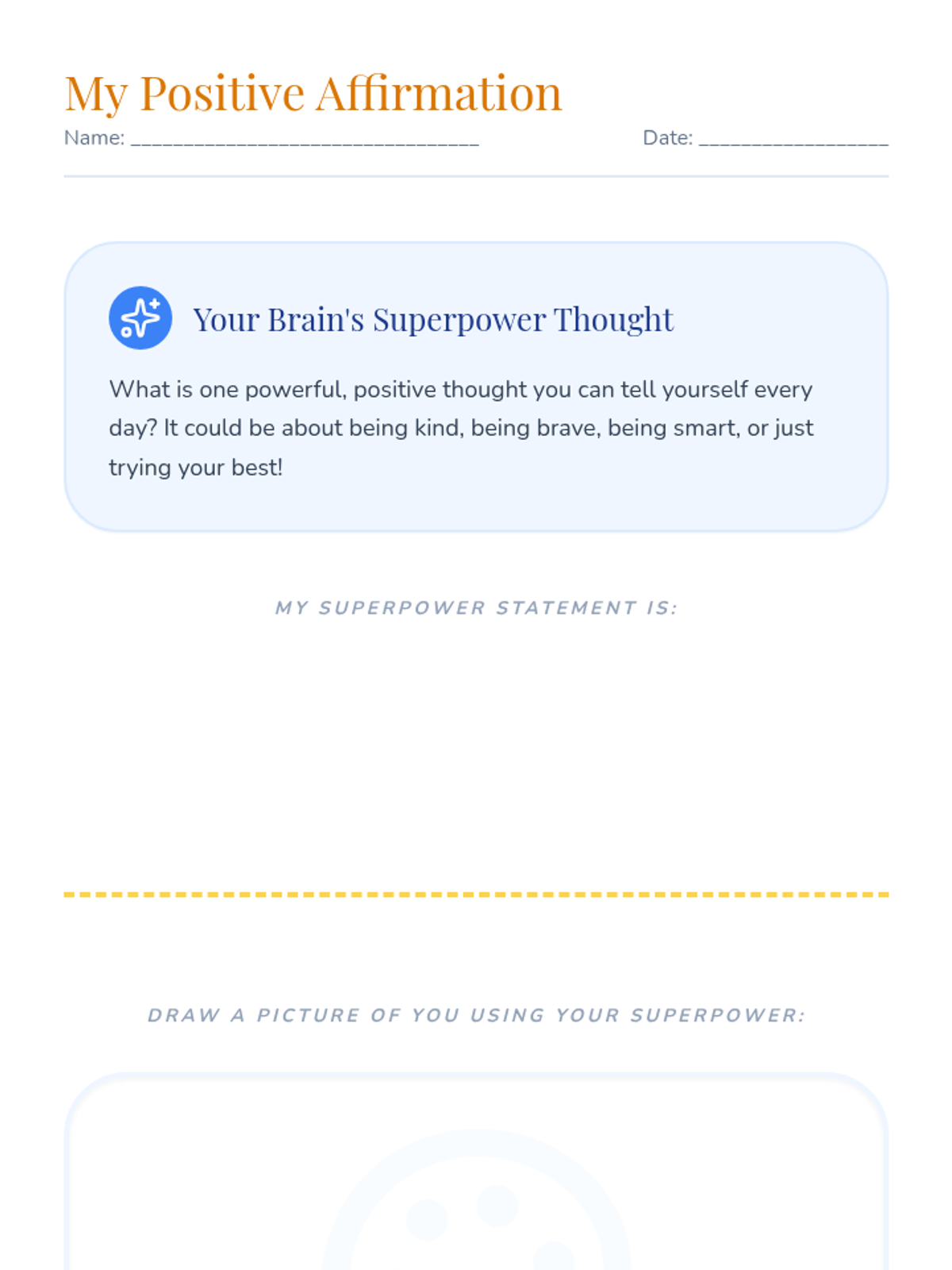 My Positive Affirmation

Name: ____ Date: ____

Your Brain's Superpower Thought

What is one powerful, positive thought you can tell yourself every day? It could be about being kind, being brave, being smart, or just trying your best!

MY SUPERPOWER STATEMENT IS:

DRAW A PICTURE OF YOU USING YOUR SUPERPOWER: